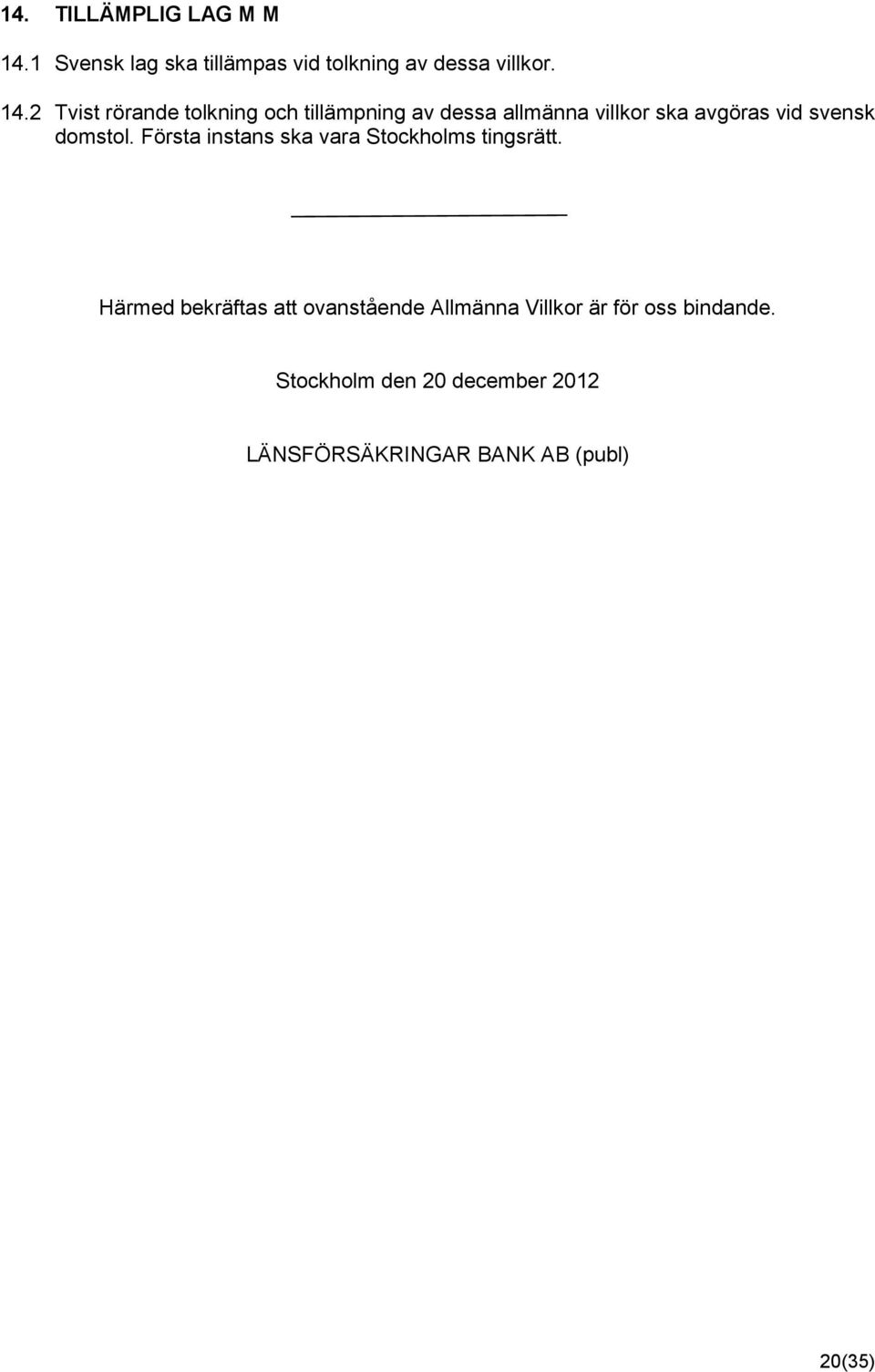 14. TILLÄMPLIG LAG M M

14.1 Svensk lag ska tillämpas vid tolkning av dessa villkor.

14.2 Tvist rörande tolkning och tillämpning av dessa allmänna villkor ska avgöras vid svensk domstol. Första instans ska vara Stockholms tingsrätt.

Härmed bekräftas att ovanstående Allmänna Villkor är för oss bindande.

Stockholm den 20 december 2012

LÄNSFÖRSÄKRINGAR BANK AB (publ)

20(35)